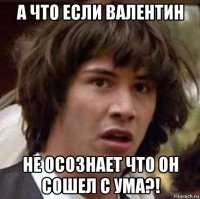 А ЧТО ЕСЛИ ВАЛЕНТИН

НЕ ОСОЗНАЕТ ЧТО ОН СОШЕЛ С УМА?!

risovach.ru